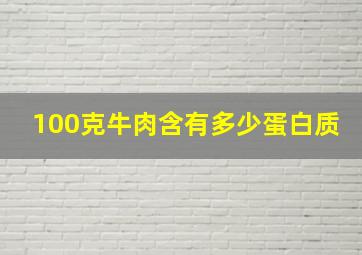 100克牛肉含有多少蛋白质